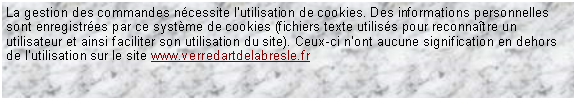 La gestion des commandes nécessite l'utilisation de cookies. Des informations personnelles sont enregistrées par ce système de cookies (fichiers texte utilisés pour reconnaître un utilisateur et ainsi faciliter son utilisation du site). Ceux-ci n'ont aucune signification en dehors de l'utilisation sur le site www.verredartdelabresle.fr